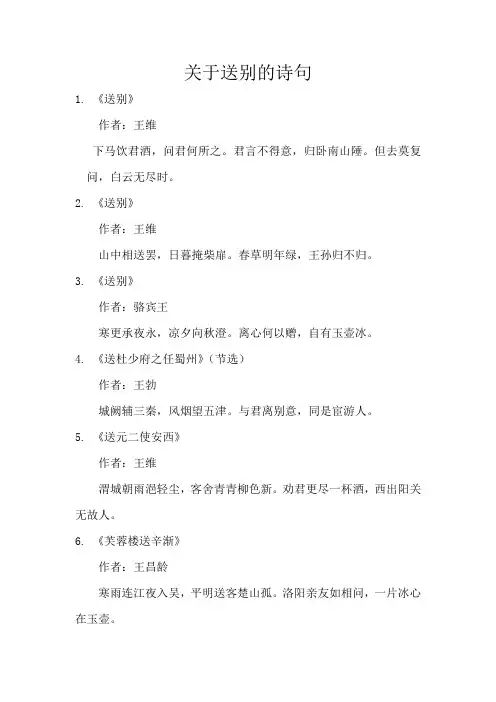 关于送别的诗句

1. 《送别》

作者：王维

下马饮君酒，问君何所之。君言不得意，归卧南山陲。但去莫复问，白云无尽时。

2. 《送别》

作者：王维

山中相送罢，日暮掩柴扉。春草明年绿，王孙归不归。

3. 《送别》

作者：骆宾王

寒更承夜永，凉夕向秋澄。离心何以赠，自有玉壶冰。

4. 《送杜少府之任蜀州》（节选）

作者：王勃

城阙辅三秦，风烟望五津。与君离别意，同是宦游人。

5. 《送元二使安西》

作者：王维

渭城朝雨浥轻尘，客舍青青柳色新。劝君更尽一杯酒，西出阳关无故人。

6. 《芙蓉楼送辛渐》

作者：王昌龄

寒雨连江夜入吴，平明送客楚山孤。洛阳亲友如相问，一片冰心在玉壶。